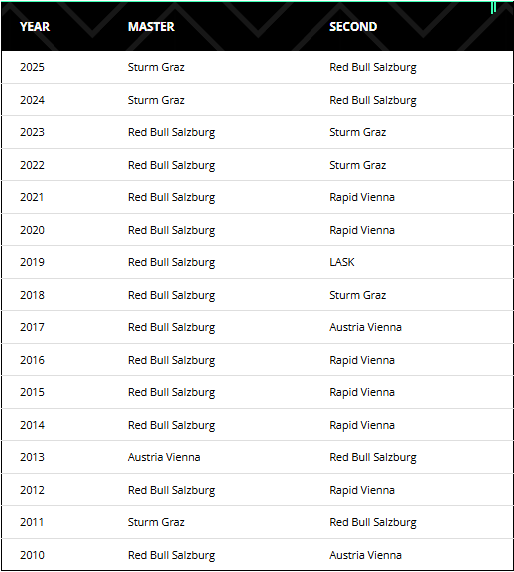 | YEAR | MASTER | SECOND |
|---|---|---|
| 2025 | Sturm Graz | Red Bull Salzburg |
| 2024 | Sturm Graz | Red Bull Salzburg |
| 2023 | Red Bull Salzburg | Sturm Graz |
| 2022 | Red Bull Salzburg | Sturm Graz |
| 2021 | Red Bull Salzburg | Rapid Vienna |
| 2020 | Red Bull Salzburg | Rapid Vienna |
| 2019 | Red Bull Salzburg | LASK |
| 2018 | Red Bull Salzburg | Sturm Graz |
| 2017 | Red Bull Salzburg | Austria Vienna |
| 2016 | Red Bull Salzburg | Rapid Vienna |
| 2015 | Red Bull Salzburg | Rapid Vienna |
| 2014 | Red Bull Salzburg | Rapid Vienna |
| 2013 | Austria Vienna | Red Bull Salzburg |
| 2012 | Red Bull Salzburg | Rapid Vienna |
| 2011 | Sturm Graz | Red Bull Salzburg |
| 2010 | Red Bull Salzburg | Austria Vienna |